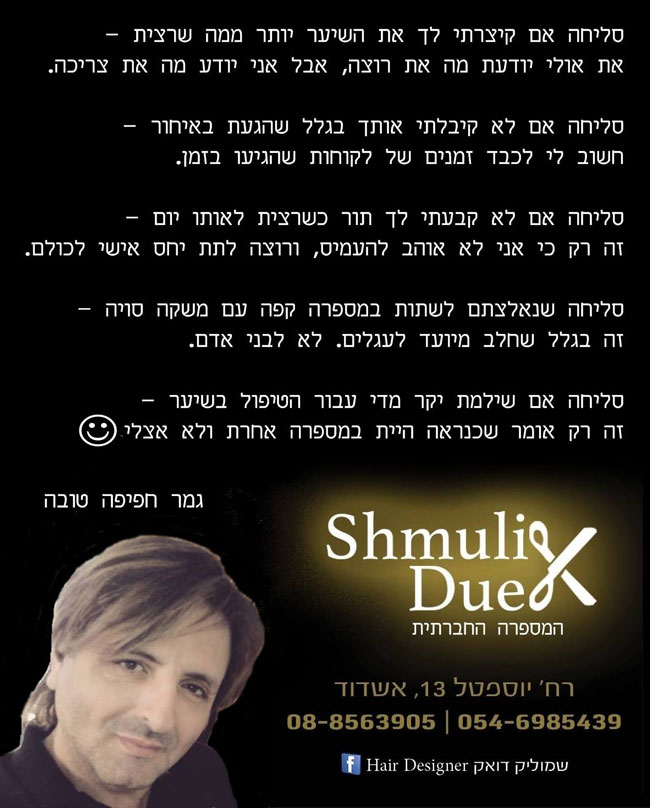 סליחה אם קיצרתי לך את השיער יותר ממה שרצית –
את אולי יודעת מה את רוצה, אבל אני יודע מה את צריכה.

סליחה אם לא קיבלתי אותך בגלל שהגעת באיחור –
חשוב לי לכבד זמנים של לקוחות שהגיעו בזמן.

סליחה אם לא קבעתי לך תור כשרצית לאותו יום –
זה רק כי אני לא אוהב להעמיס, ורוצה לתת יחס אישי לכולם.

סליחה שנאלצתם לשתות במספרה קפה עם משקה סויה –
זה בגלל שחלב מיועד לעגלים. לא לבני אדם.

סליחה אם שילמת יקר מדי עבור הטיפול בשיער –
זה רק אומר שכנראה היית במספרה אחרת ולא אצלי

גמר חפיפה טובה

Shmulik Duek
המספרה החברתית

רח' יוספטל 13, אשדוד
08-8563905 | 054-6985439

שמוליק דואק Hair Designer